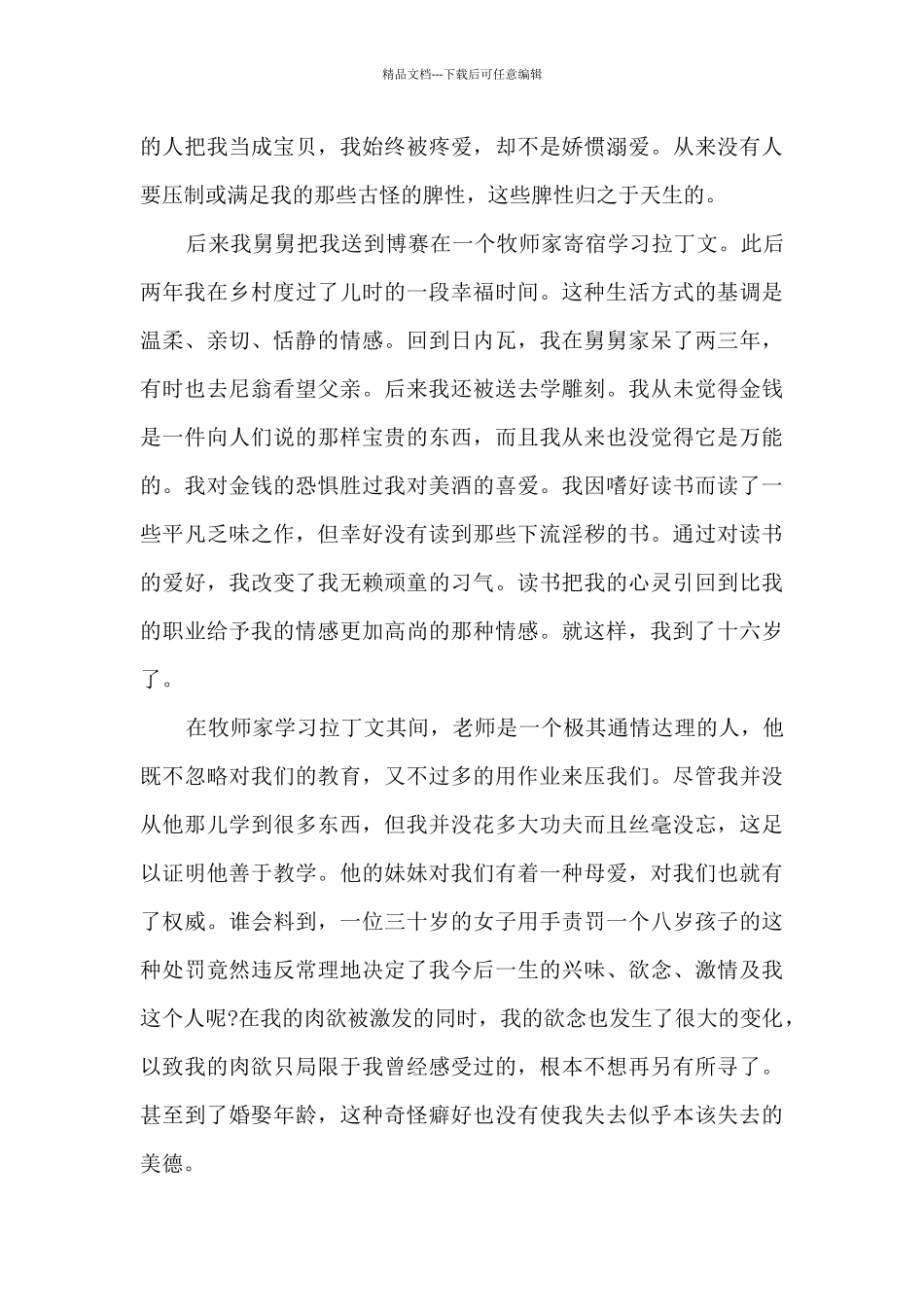 精品文档---下载后可任意编辑

的人把我当成宝贝，我始终被疼爱，却不是娇惯溺爱。从来没有人要压制或满足我的那些古怪的脾性，这些脾性归之于天生的。

后来我舅舅把我送到博赛在一个牧师家寄宿学习拉丁文。此后两年我在乡村度过了儿时的一段幸福时间。这种生活方式的基调是温柔、亲切、恬静的情感。回到日内瓦，我在舅舅家呆了两三年，有时也去尼翁看望父亲。后来我还被送去学雕刻。我从未觉得金钱是一件向人们说的那样宝贵的东西，而且我从来也没觉得它是万能的。我对金钱的恐惧胜过我对美酒的喜爱。我因嗜好读书而读了一些平凡乏味之作，但幸好没有读到那些下流淫秽的书。通过对读书的爱好，我改变了我无赖顽童的习气。读书把我的心灵引回到比我的职业给予我的情感更加高尚的那种情感。就这样，我到了十六岁了。

在牧师家学习拉丁文其间，老师是一个极其通情达理的人，他既不忽略对我们的教育，又不过多的用作业来压我们。尽管我并没从他那儿学到很多东西，但我并没花多大功夫而且丝毫没忘，这足以证明他善于教学。他的妹妹对我们有着一种母爱，对我们也就有了权威。谁会料到，一位三十岁的女子用手责罚一个八岁孩子的这种处罚竟然违反常理地决定了我今后一生的兴味、欲念、激情及我这个人呢?在我的肉欲被激发的同时，我的欲念也发生了很大的变化，以致我的肉欲只局限于我曾经感受过的，根本不想再另有所寻了。甚至到了婚娶年龄，这种奇怪癖好也没有使我失去似乎本该失去的美德。